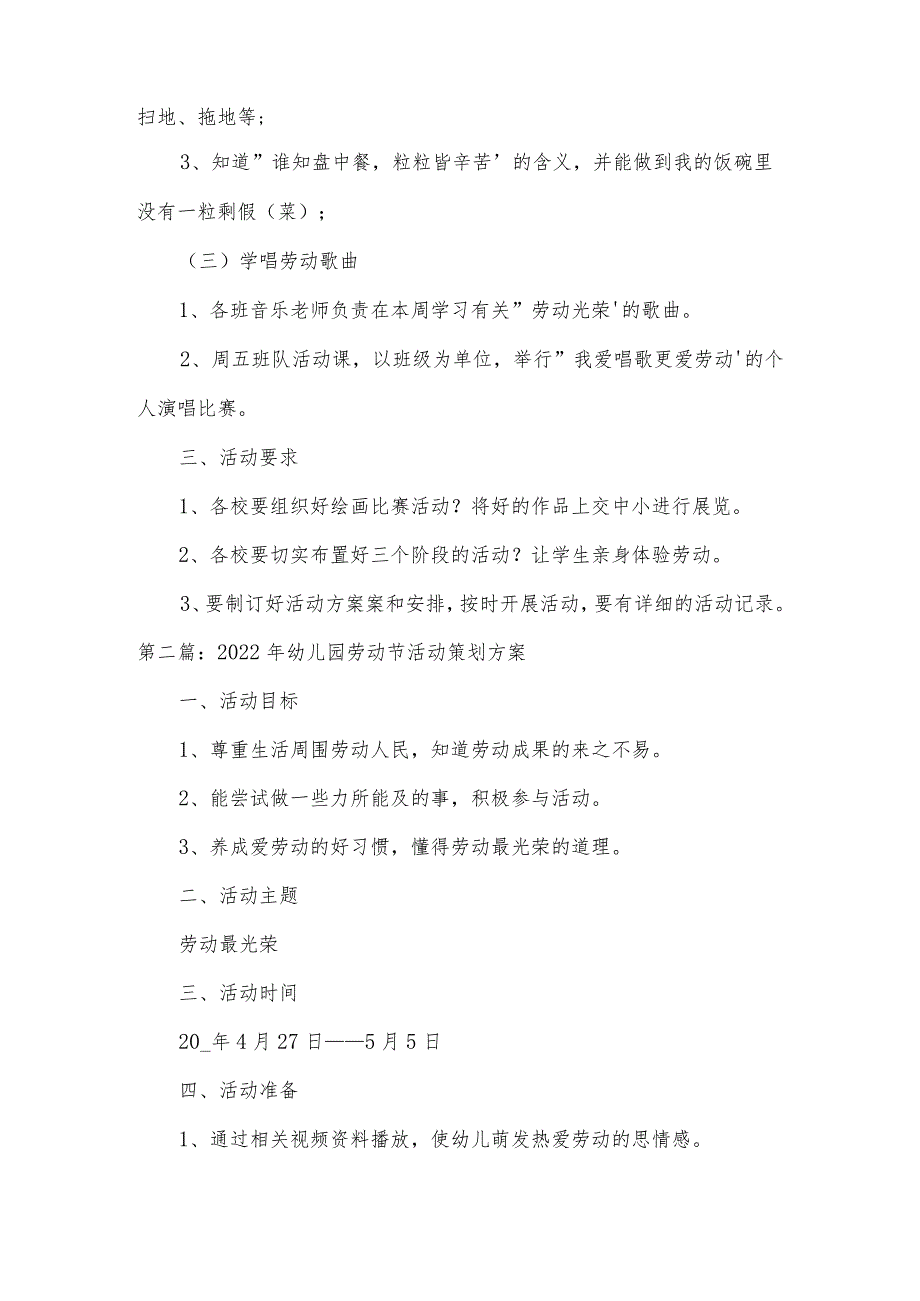 扫地、拖地等；

3、知道”谁知盘中餐，粒粒皆辛苦’的含义，并能做到我的饭碗里没有一粒剩假（菜）；

（三）学唱劳动歌曲

1、各班音乐老师负责在本周学习有关”劳动光荣'的歌曲。

2、周五班队活动课，以班级为单位，举行”我爱唱歌更爱劳动'的个人演唱比赛。

三、活动要求

1、各校要组织好绘画比赛活动？将好的作品上交中小进行展览。

2、各校要切实布置好三个阶段的活动？让学生亲身体验劳动。

3、要制订好活动方案案和安排，按时开展活动，要有详细的活动记录。

第二篇：2022年幼儿园劳动节活动策划方案

一、活动目标

1、尊重生活周围劳动人民，知道劳动成果的来之不易。

2、能尝试做一些力所能及的事，积极参与活动。

3、养成爱劳动的好习惯，懂得劳动最光荣的道理。

二、活动主题

劳动最光荣

三、活动时间

20_年4月27日——5月5日

四、活动准备

1、通过相关视频资料播放，使幼儿萌发热爱劳动的思情感。